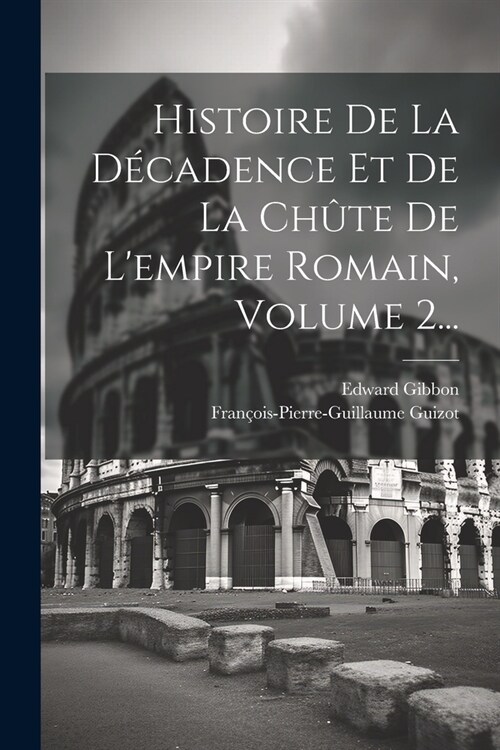 Histoire De La Décadence Et De La Chûte De L'empire Romain, Volume 2...

Edward Gibbon
François-Pierre-Guillaume Guizot